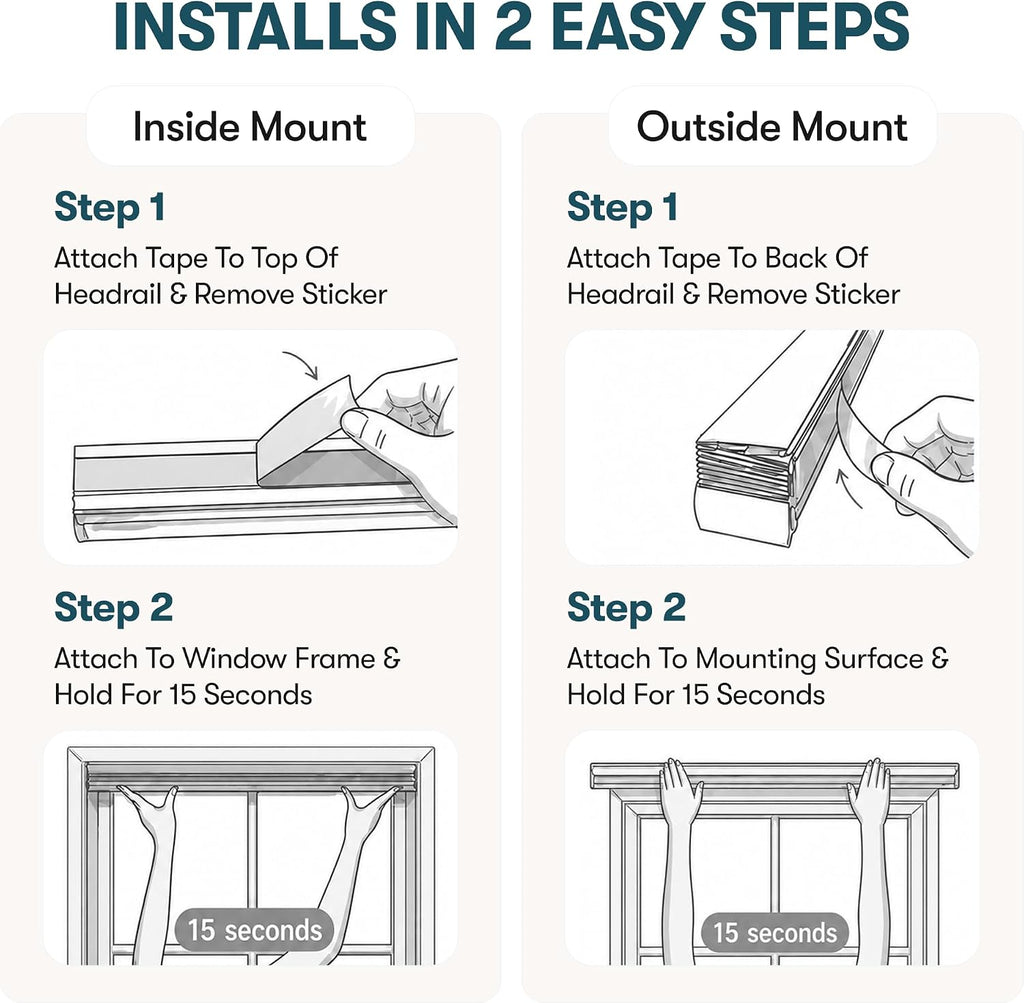 INSTALLS IN 2 EASY STEPS

Inside Mount

Step 1

Attach Tape To Top Of Headrail & Remove Sticker

Step 2

Attach To Window Frame & Hold For 15 Seconds

15 seconds

Outside Mount

Step 1

Attach Tape To Back Of Headrail & Remove Sticker

Step 2

Attach To Mounting Surface & Hold For 15 Seconds

15 seconds